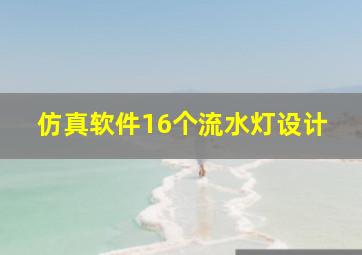 仿真软件16个流水灯设计